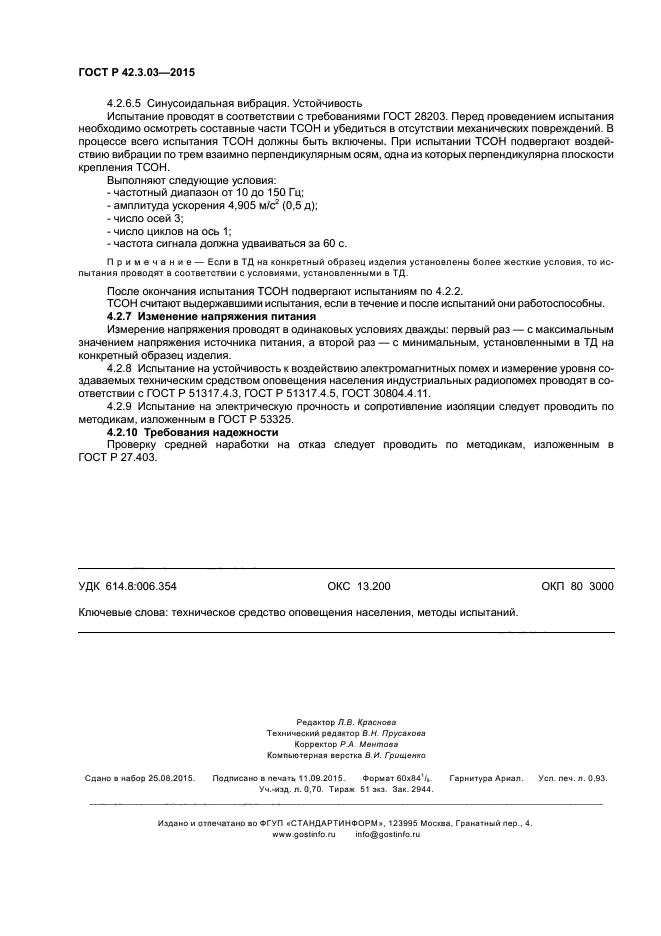 ГОСТ Р 42.3.03—2015

4.2.6.5 Синусоидальная вибрация. Устойчивость

Испытание проводят в соответствии с требованиями ГОСТ 28203. Перед проведением испытания необходимо осмотреть составные части ТСОН и убедиться в отсутствии механических повреждений. В процессе всего испытания ТСОН должны быть включены. При испытании ТСОН подвергают воздействию вибрации по трем взаимно перпендикулярным осям, одна из которых перпендикулярна плоскости крепления ТСОН.

Выполняют следующие условия:
- частотный диапазон от 10 до 150 Гц;
- амплитуда ускорения 4,905 м/с$^2$ (0,5 д);
- число осей 3;
- число циклов на ось 1;
- частота сигнала должна удваиваться за 60 с.

Примечание — Если в ТД на конкретный образец изделия установлены более жесткие условия, то испытания проводят в соответствии с условиями, установленными в ТД.

После окончания испытания ТСОН подвергают испытаниям по 4.2.2.

ТСОН считают выдержавшими испытания, если в течение и после испытаний они работоспособны.

4.2.7 Изменение напряжения питания

Измерение напряжения проводят в одинаковых условиях дважды: первый раз — с максимальным значением напряжения источника питания, а второй раз — с минимальным, установленными в ТД на конкретный образец изделия.

4.2.8 Испытание на устойчивость к воздействию электромагнитных помех и измерение уровня создаваемых техническим средством оповещения населения индустриальных радиопомех проводят в соответствии с ГОСТ Р 51317.4.3, ГОСТ Р 51317.4.5, ГОСТ 30804.4.11.

4.2.9 Испытание на электрическую прочность и сопротивление изоляции следует проводить по методикам, изложенным в ГОСТ Р 53325.

4.2.10 Требования надежности

Проверку средней наработки на отказ следует проводить по методикам, изложенным в ГОСТ Р 27.403.

УДК 614.8:006.354 ОКС 13.200 ОКП 80 3000

Ключевые слова: техническое средство оповещения населения, методы испытаний.

Редактор Л.В. Краснова
Технический редактор В.Н. Прусакова
Корректор Р.А. Ментова
Компьютерная верстка В.И. Грищенко

Сдано в набор 25.08.2015. Подписано в печать 11.09.2015. Формат 60х84$^1/_8$. Гарнитура Ариал. Усл. печ. л. 0,93. Уч.-изд. л. 0,70. Тираж 51 экз. Зак. 2944.

Издано и отпечатано во ФГУП «СТАНДАРТИНФОРМ», 123995 Москва, Гранатный пер., 4.
www.gostinfo.ru info@gostinfo.ru